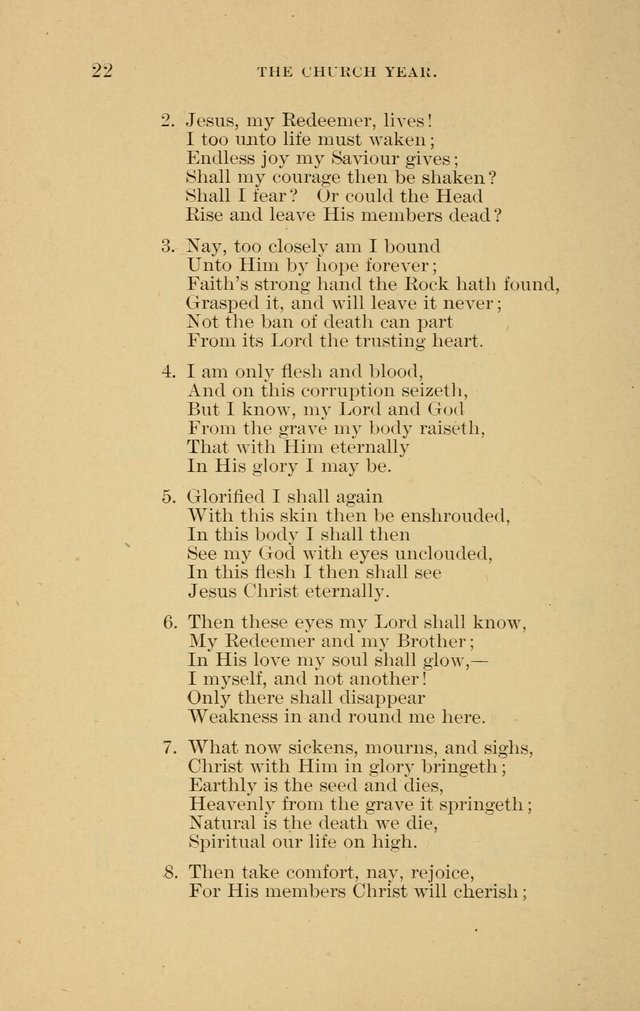 22 THE CHURCH YEAR.

2. Jesus, my Redeemer, lives!
I too unto life must waken;
Endless joy my Saviour gives;
Shall my courage then be shaken?
Shall I fear? Or could the Head
Rise and leave His members dead?

3. Nay, too closely am I bound
Unto Him by hope forever;
Faith's strong hand the Rock hath found,
Grasped it, and will leave it never;
Not the ban of death can part
From its Lord the trusting heart.

4. I am only flesh and blood,
And on this corruption seizeth,
But I know, my Lord and God
From the grave my body raiseth,
That with Him eternally
In His glory I may be.

5. Glorified I shall again
With this skin then be enshrouded,
In this body I shall then
See my God with eyes unclouded,
In this flesh I then shall see
Jesus Christ eternally.

6. Then these eyes my Lord shall know,
My Redeemer and my Brother;
In His love my soul shall glow,—
I myself, and not another!
Only there shall disappear
Weakness in and round me here.

7. What now sickens, mourns, and sighs,
Christ with Him in glory bringeth;
Earthly is the seed and dies,
Heavenly from the grave it springeth;
Natural is the death we die,
Spiritual our life on high.

8. Then take comfort, nay, rejoice,
For His members Christ will cherish;